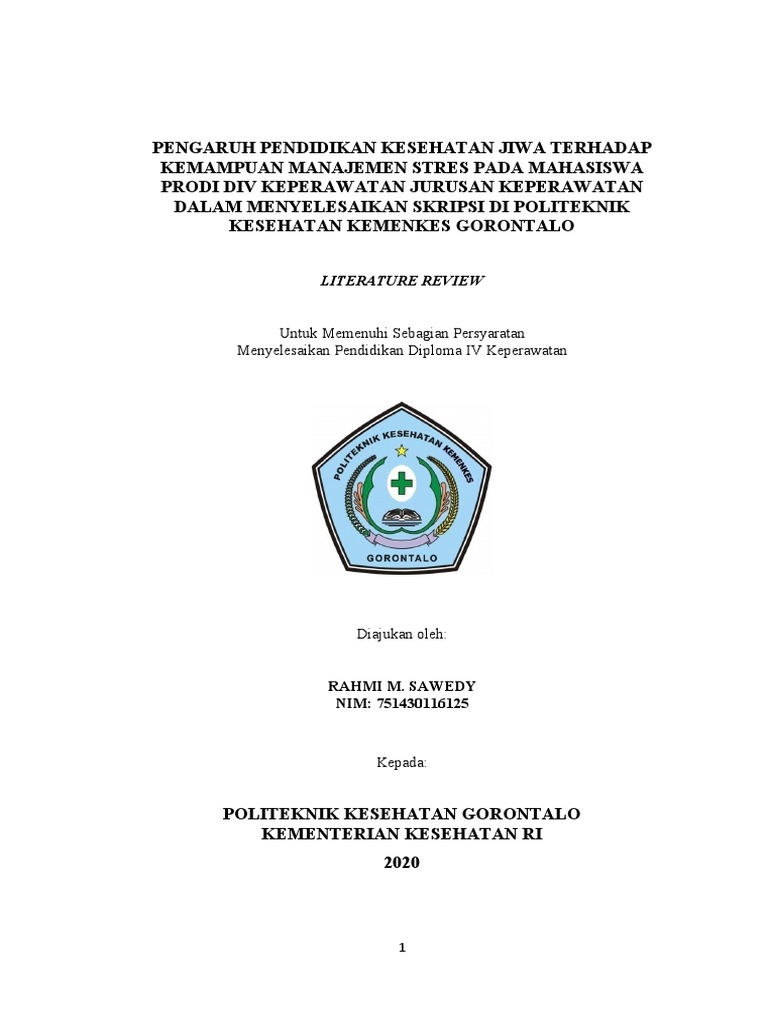 PENGARUH PENDIDIKAN KESEHATAN JIWA TERHADAP KEMAMPUAN MANAJEMEN STRES PADA MAHASISWA PRODI DIV KEPERAWATAN JURUSAN KEPERAWATAN DALAM MENYELESAIKAN SKRIPSI DI POLITEKNIK KESEHATAN KEMENKES GORONTALO

LITERATURE REVIEW

Untuk Memenuhi Sebagian Persyaratan
Menyelesaikan Pendidikan Diploma IV Keperawatan

POLITEKNIK KESEHATAN KEMENKES
GORONTALO

Diajukan oleh:

RAHMI M. SAWEDY
NIM: 751430116125

Kepada:

POLITEKNIK KESEHATAN GORONTALO
KEMENTERIAN KESEHATAN RI
2020

1